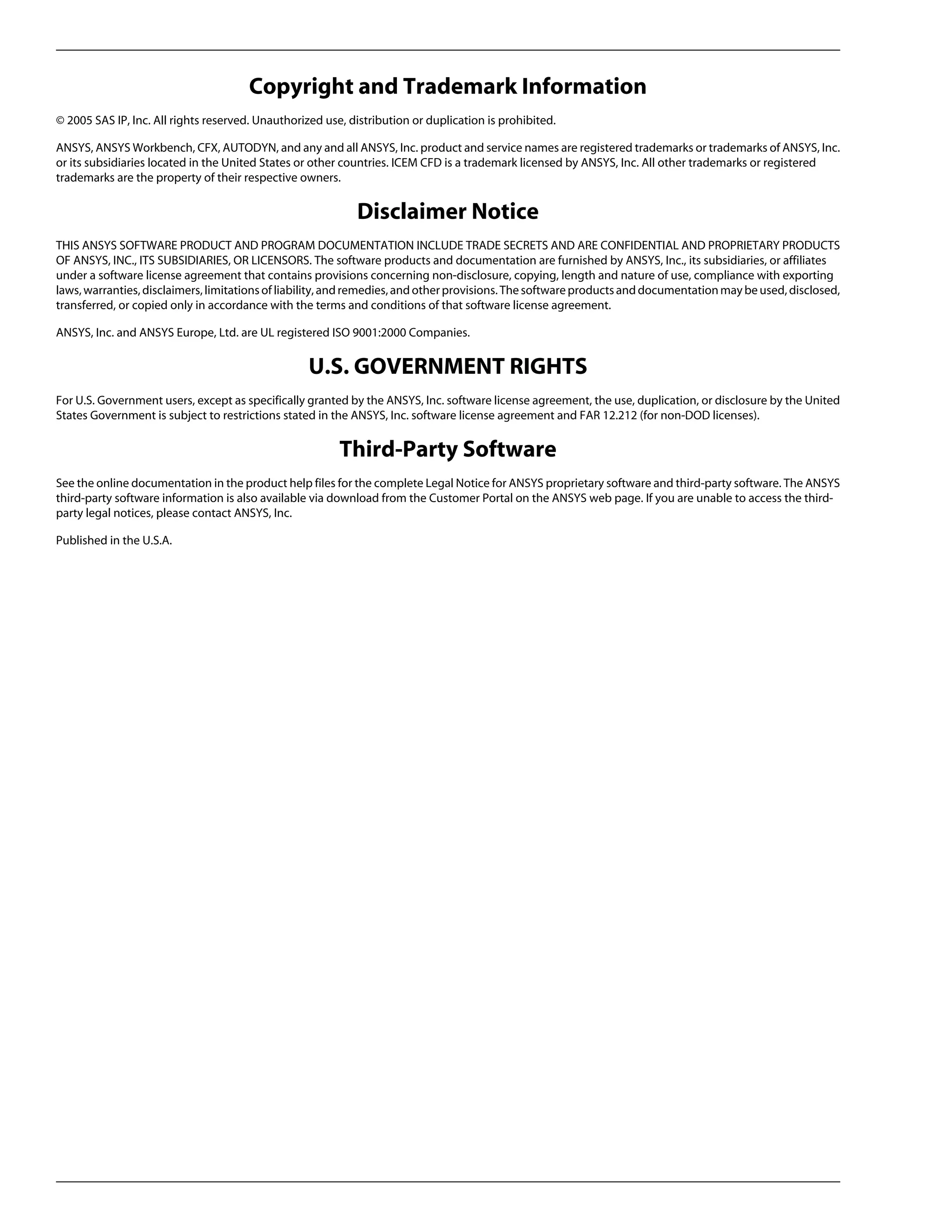 Copyright and Trademark Information

© 2005 SAS IP, Inc. All rights reserved. Unauthorized use, distribution or duplication is prohibited.

ANSYS, ANSYS Workbench, CFX, AUTODYN, and any and all ANSYS, Inc. product and service names are registered trademarks or trademarks of ANSYS, Inc. or its subsidiaries located in the United States or other countries. ICEM CFD is a trademark licensed by ANSYS, Inc. All other trademarks or registered trademarks are the property of their respective owners.

Disclaimer Notice

THIS ANSYS SOFTWARE PRODUCT AND PROGRAM DOCUMENTATION INCLUDE TRADE SECRETS AND ARE CONFIDENTIAL AND PROPRIETARY PRODUCTS OF ANSYS, INC., ITS SUBSIDIARIES, OR LICENSORS. The software products and documentation are furnished by ANSYS, Inc., its subsidiaries, or affiliates under a software license agreement that contains provisions concerning non-disclosure, copying, length and nature of use, compliance with exporting laws, warranties, disclaimers, limitations of liability, and remedies, and other provisions. The software products and documentation may be used, disclosed, transferred, or copied only in accordance with the terms and conditions of that software license agreement.

ANSYS, Inc. and ANSYS Europe, Ltd. are UL registered ISO 9001:2000 Companies.

U.S. GOVERNMENT RIGHTS

For U.S. Government users, except as specifically granted by the ANSYS, Inc. software license agreement, the use, duplication, or disclosure by the United States Government is subject to restrictions stated in the ANSYS, Inc. software license agreement and FAR 12.212 (for non-DOD licenses).

Third-Party Software

See the online documentation in the product help files for the complete Legal Notice for ANSYS proprietary software and third-party software. The ANSYS third-party software information is also available via download from the Customer Portal on the ANSYS web page. If you are unable to access the third-party legal notices, please contact ANSYS, Inc.

Published in the U.S.A.